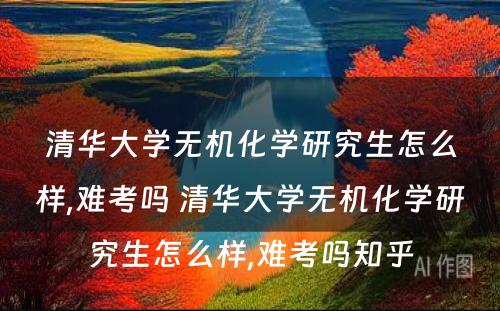 清华大学无机化学研究生怎么样,难考吗 清华大学无机化学研究生怎么样,难考吗知乎

AI 作图